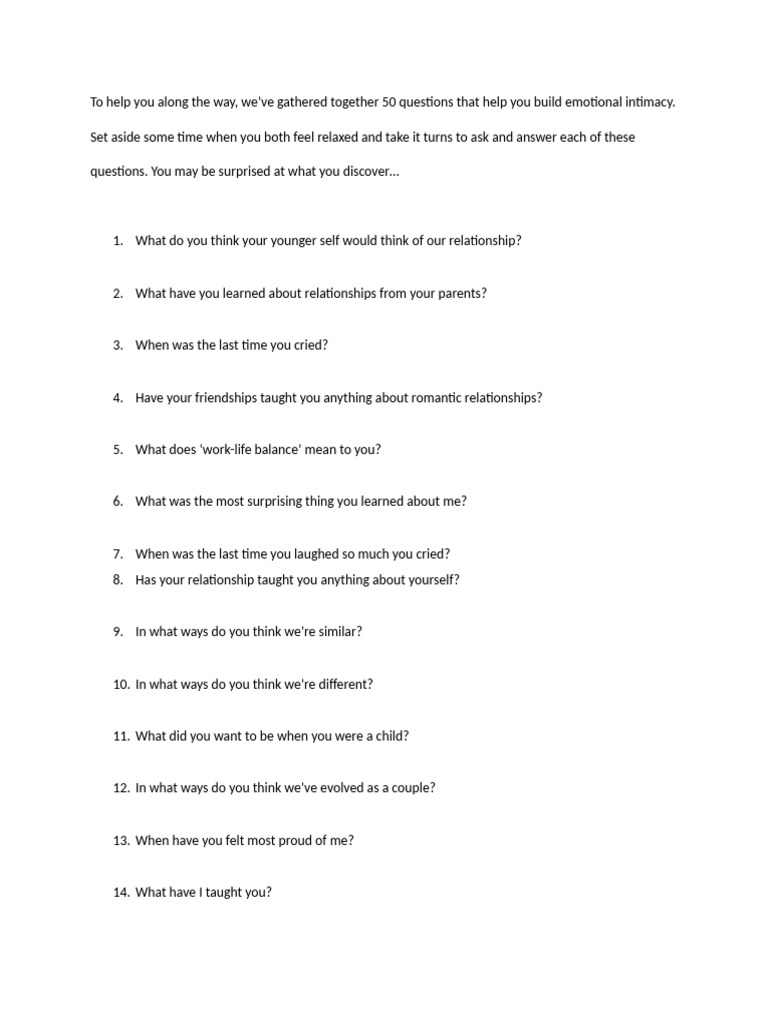 To help you along the way, we've gathered together 50 questions that help you build emotional intimacy. Set aside some time when you both feel relaxed and take it turns to ask and answer each of these questions. You may be surprised at what you discover...

1. What do you think your younger self would think of our relationship?

2. What have you learned about relationships from your parents?

3. When was the last time you cried?

4. Have your friendships taught you anything about romantic relationships?

5. What does 'work-life balance' mean to you?

6. What was the most surprising thing you learned about me?

7. When was the last time you laughed so much you cried?
8. Has your relationship taught you anything about yourself?

9. In what ways do you think we're similar?

10. In what ways do you think we're different?

11. What did you want to be when you were a child?

12. In what ways do you think we've evolved as a couple?

13. When have you felt most proud of me?

14. What have I taught you?